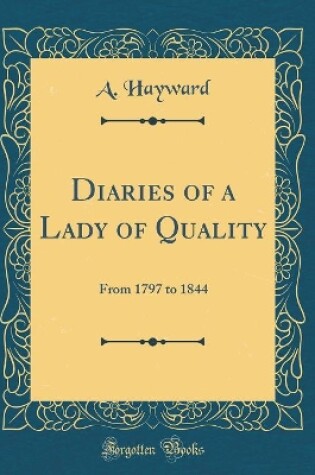 A. Hayward

Diaries of a Lady of Quality

From 1797 to 1844

Forgotten Books